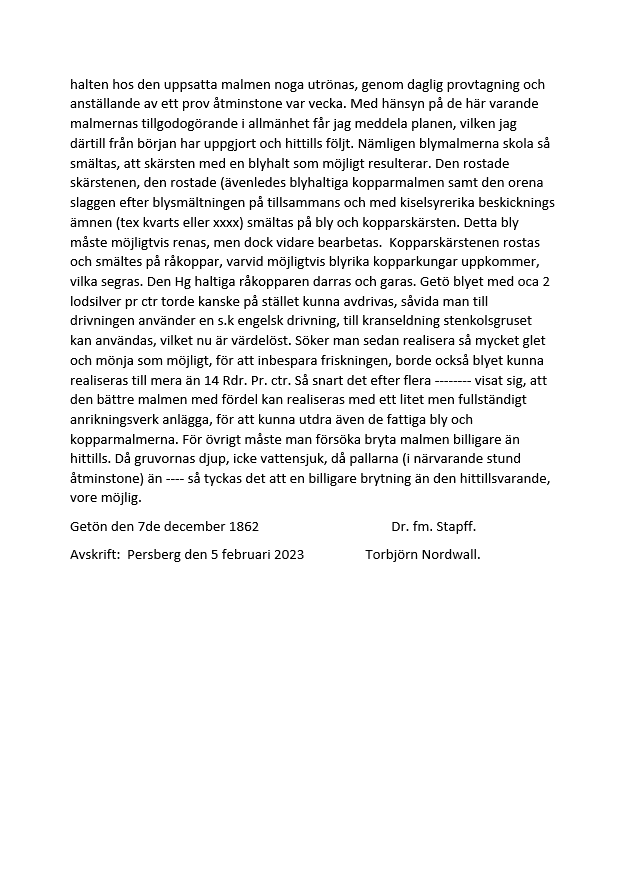 halten hos den uppsatta malmen noga utrönas, genom daglig provtagning och anställande av ett prov åtminstone var vecka. Med hänsyn på de här varande malmernas tillgodogörande i allmänhet får jag meddela planen, vilken jag därtill från början har uppgjort och hittills följt. Nämligen blymalmerna skola så smältas, att skärsten med en blyhalt som möjligt resulterar. Den rostade skärstenen, den rostade (ävenledes blyhaltiga kopparmalmen samt den orena slaggen efter blysmältningen på tillsammans och med kiselsyrerika beskicknings ämnen (tex kvarts eller xxxx) smältas på bly och kopparskärsten. Detta bly måste möjligtvis renas, men dock vidare bearbetas. Kopparskärstenen rostas och smältes på råkoppar, varvid möjligtvis blyrika kopparkungar uppkommer, vilka segras. Den Hg haltiga råkopparen darras och garas. Getö blyet med oca 2 lodsilver pr ctr torde kanske på stället kunna avdrivas, såvida man till drivningen använder en s.k engelsk drivning, till kranseldning stenkolsgruset kan användas, vilket nu är värdelöst. Söker man sedan realisera så mycket glet och mönja som möjligt, för att inbespara friskningen, borde också blyet kunna realiseras till mera än 14 Rdr. Pr. ctr. Så snart det efter flera -------- visat sig, att den bättre malmen med fördel kan realiseras med ett litet men fullständigt anrikningsverk anlägga, för att kunna utdra även de fattiga bly och kopparmalmerna. För övrigt måste man försöka bryta malmen billigare än hittills. Då gruvornas djup, icke vattensjuk, då pallarna (i närvarande stund åtminstone) än ---- så tyckas det att en billigare brytning än den hittillsvarande, vore möjlig.

Getön den 7de december 1862 Dr. fm. Stapff.

Avskrift: Persberg den 5 februari 2023 Torbjörn Nordwall.